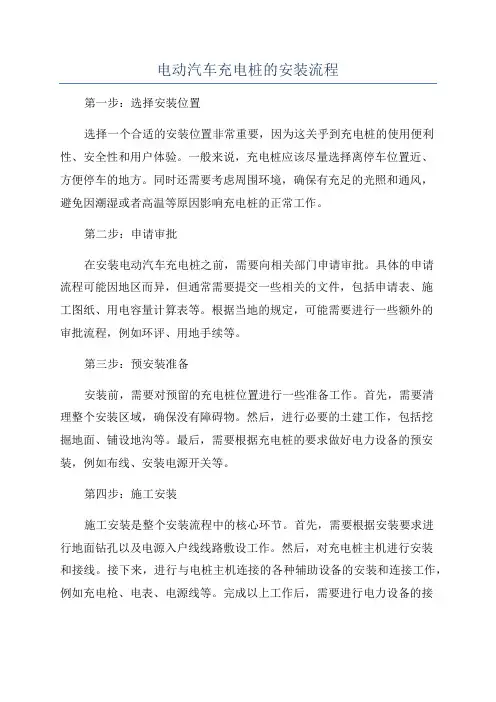 电动汽车充电桩的安装流程

第一步：选择安装位置

选择一个合适的安装位置非常重要，因为这关乎到充电桩的使用便利性、安全性和用户体验。一般来说，充电桩应该尽量选择离停车位置近、方便停车的地方。同时还需要考虑周围环境，确保有充足的光照和通风，避免因潮湿或者高温等原因影响充电桩的正常工作。

第二步：申请审批

在安装电动汽车充电桩之前，需要向相关部门申请审批。具体的申请流程可能因地区而异，但通常需要提交一些相关的文件，包括申请表、施工图纸、用电容量计算表等。根据当地的规定，可能需要进行一些额外的审批流程，例如环评、用地手续等。

第三步：预安装准备

安装前，需要对预留的充电桩位置进行一些准备工作。首先，需要清理整个安装区域，确保没有障碍物。然后，进行必要的土建工作，包括挖掘地面、铺设地沟等。最后，需要根据充电桩的要求做好电力设备的预安装，例如布线、安装电源开关等。

第四步：施工安装

施工安装是整个安装流程中的核心环节。首先，需要根据安装要求进行地面钻孔以及电源入户线线路敷设工作。然后，对充电桩主机进行安装和接线。接下来，进行与电桩主机连接的各种辅助设备的安装和连接工作，例如充电枪、电表、电源线等。完成以上工作后，需要进行电力设备的接